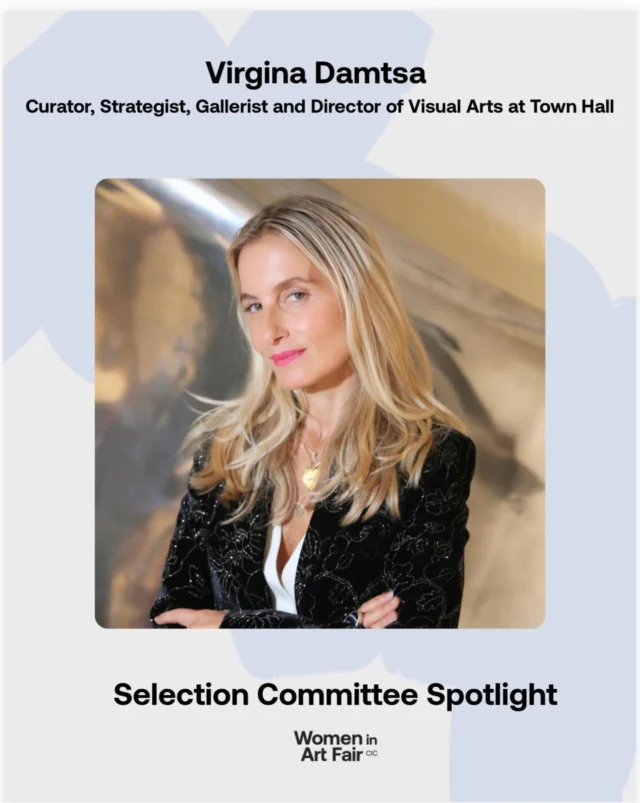 Virgina Damtsa

Curator, Strategist, Gallerist and Director of Visual Arts at Town Hall

Selection Committee Spotlight

Women in Art Fair CIC